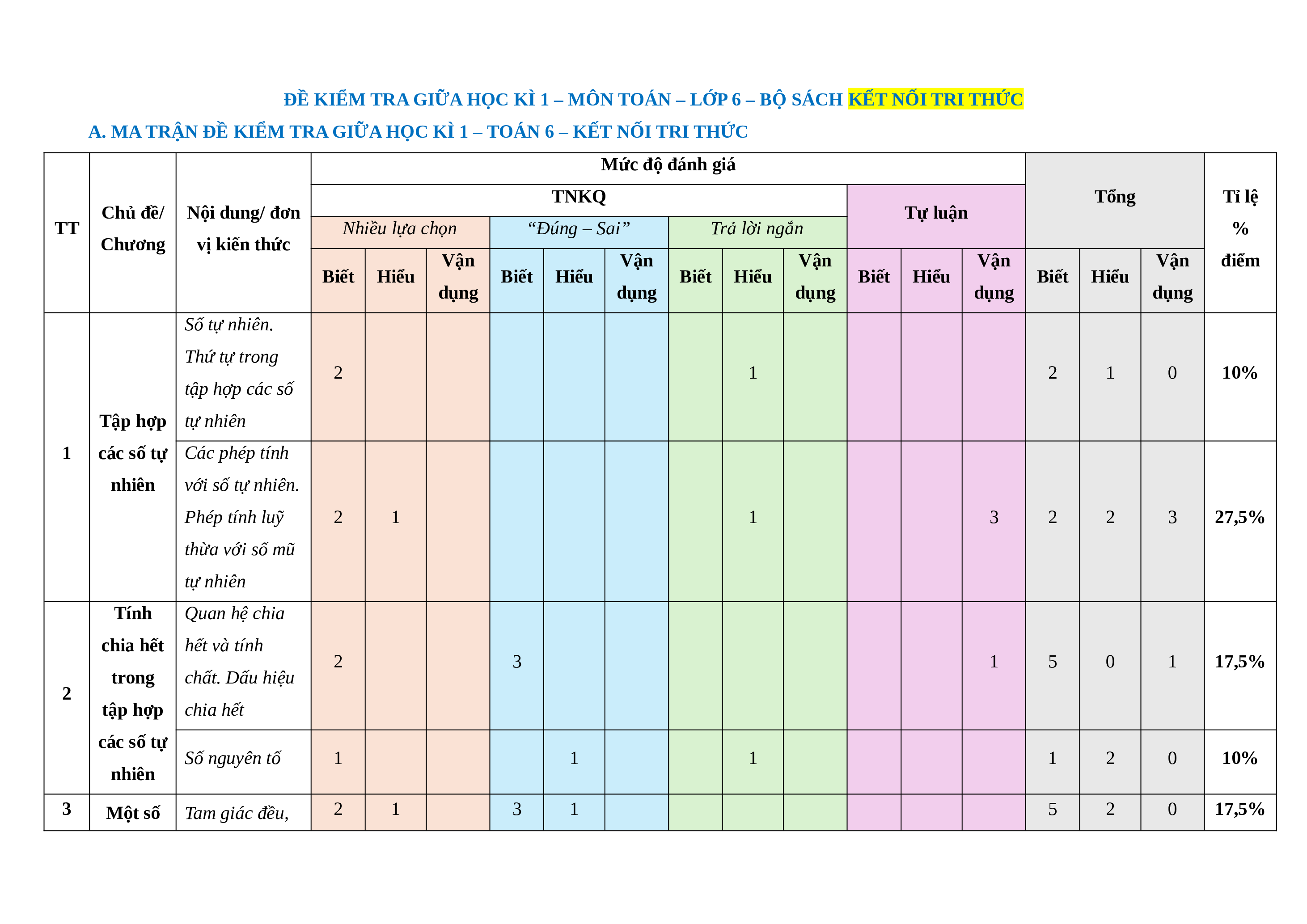 ĐỀ KIỂM TRA GIỮA HỌC KÌ 1 – MÔN TOÁN – LỚP 6 – BỘ SÁCH KẾT NỐI TRI THỨC

A. MA TRẬN ĐỀ KIỂM TRA GIỮA HỌC KÌ 1 – TOÁN 6 – KẾT NỐI TRI THỨC

| TT | Chủ đề/ Chương | Nội dung/ đơn vị kiến thức | Mức độ đánh giá | | | | | | | | | | | | Tổng | | | Tỉ lệ % điểm |
|---|---|---|---|---|---|---|---|---|---|---|---|---|---|---|---|---|---|---|
| | | | TNKQ | | | | | | | | | Tự luận | | | | | | |
| | | | Nhiều lựa chọn | | | “Đúng – Sai” | | | Trả lời ngắn | | | | | | | | | |
| | | | Biết | Hiểu | Vận dụng | Biết | Hiểu | Vận dụng | Biết | Hiểu | Vận dụng | Biết | Hiểu | Vận dụng | Biết | Hiểu | Vận dụng | |
| 1 | Tập hợp các số tự nhiên | Số tự nhiên. Thứ tự trong tập hợp các số tự nhiên | 2 | | | | | | | 1 | | | | | 2 | 1 | 0 | 10% |
| | | Các phép tính với số tự nhiên. Phép tính luỹ thừa với số mũ tự nhiên | 2 | 1 | | | | | | 1 | | | | 3 | 2 | 2 | 3 | 27,5% |
| 2 | Tính chia hết trong tập hợp các số tự nhiên | Quan hệ chia hết và tính chất. Dấu hiệu chia hết | 2 | | | 3 | | | | | | | | 1 | 5 | 0 | 1 | 17,5% |
| | | Số nguyên tố | 1 | | | | 1 | | | 1 | | | | | 1 | 2 | 0 | 10% |
| 3 | Một số | Tam giác đều, | 2 | 1 | | 3 | 1 | | | | | | | | 5 | 2 | 0 | 17,5% |